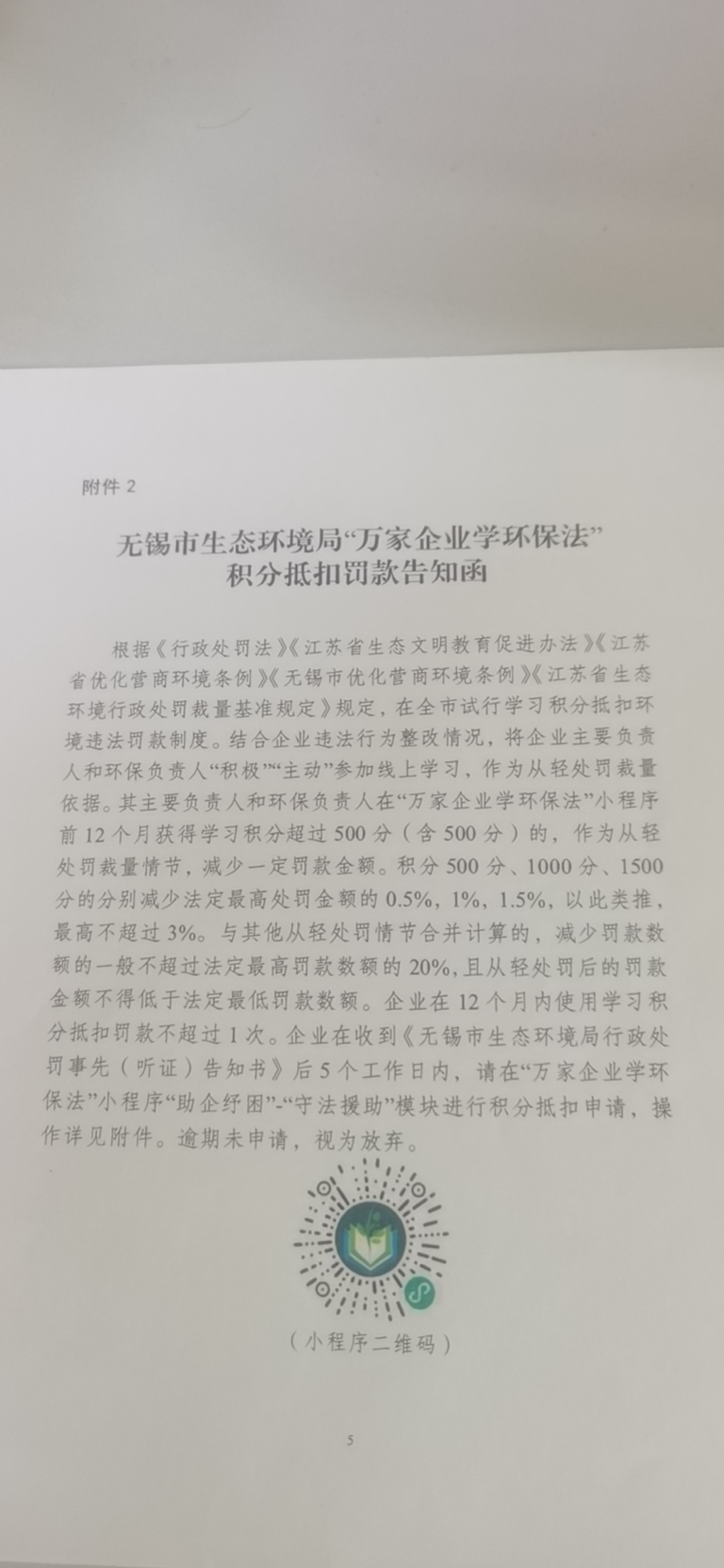 附件 2

无锡市生态环境局“万家企业学环保法”积分抵扣罚款告知函

根据《行政处罚法》《江苏省生态文明教育促进办法》《江苏省优化营商环境条例》《无锡市优化营商环境条例》《江苏省生态环境行政处罚裁量基准规定》规定，在全市试行学习积分抵扣环境违法罚款制度。结合企业违法行为整改情况，将企业主要负责人和环保负责人“积极”“主动”参加线上学习，作为从轻处罚裁量依据。其主要负责人和环保负责人在“万家企业学环保法”小程序前 12 个月获得学习积分超过 500 分（含 500 分）的，作为从轻处罚裁量情节，减少一定罚款金额。积分 500 分、1000 分、1500 分的分别减少法定最高处罚金额的 0.5%，1%，1.5%，以此类推，最高不超过 3%。与其他从轻处罚情节合并计算的，减少罚款数额的一般不超过法定最高罚款数额的 20%，且从轻处罚后的罚款金额不得低于法定最低罚款数额。企业在 12 个月内使用学习积分抵扣罚款不超过 1 次。企业在收到《无锡市生态环境局行政处罚事先（听证）告知书》后 5 个工作日内，请在“万家企业学环保法”小程序“助企纾困”-“守法援助”模块进行积分抵扣申请，操作详见附件。逾期未申请，视为放弃。

（小程序二维码）

5